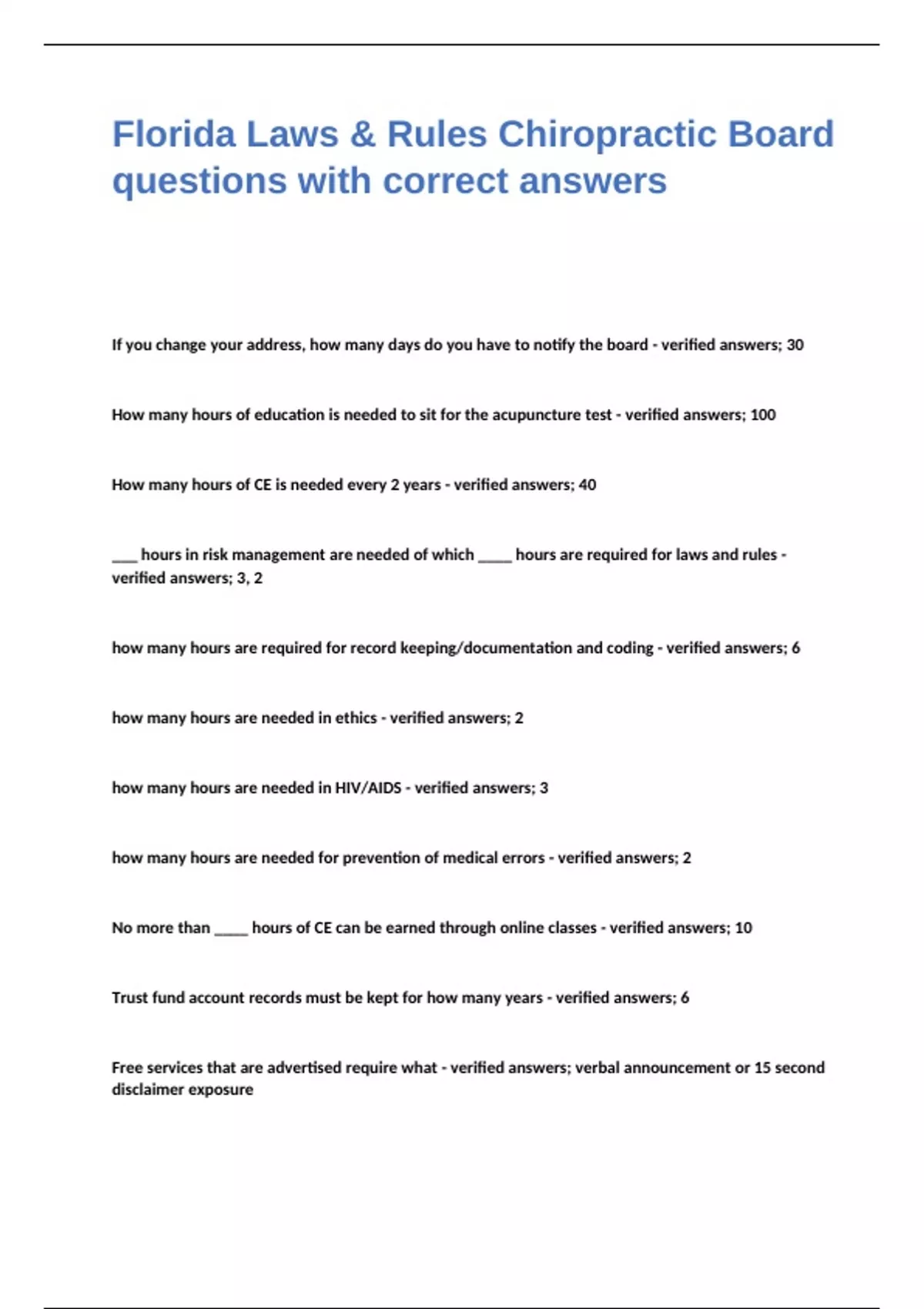 Florida Laws & Rules Chiropractic Board questions with correct answers

If you change your address, how many days do you have to notify the board - verified answers; 30

How many hours of education is needed to sit for the acupuncture test - verified answers; 100

How many hours of CE is needed every 2 years - verified answers; 40

___ hours in risk management are needed of which ____ hours are required for laws and rules - verified answers; 3, 2

how many hours are required for record keeping/documentation and coding - verified answers; 6

how many hours are needed in ethics - verified answers; 2

how many hours are needed in HIV/AIDS - verified answers; 3

how many hours are needed for prevention of medical errors - verified answers; 2

No more than ____ hours of CE can be earned through online classes - verified answers; 10

Trust fund account records must be kept for how many years - verified answers; 6

Free services that are advertised require what - verified answers; verbal announcement or 15 second disclaimer exposure